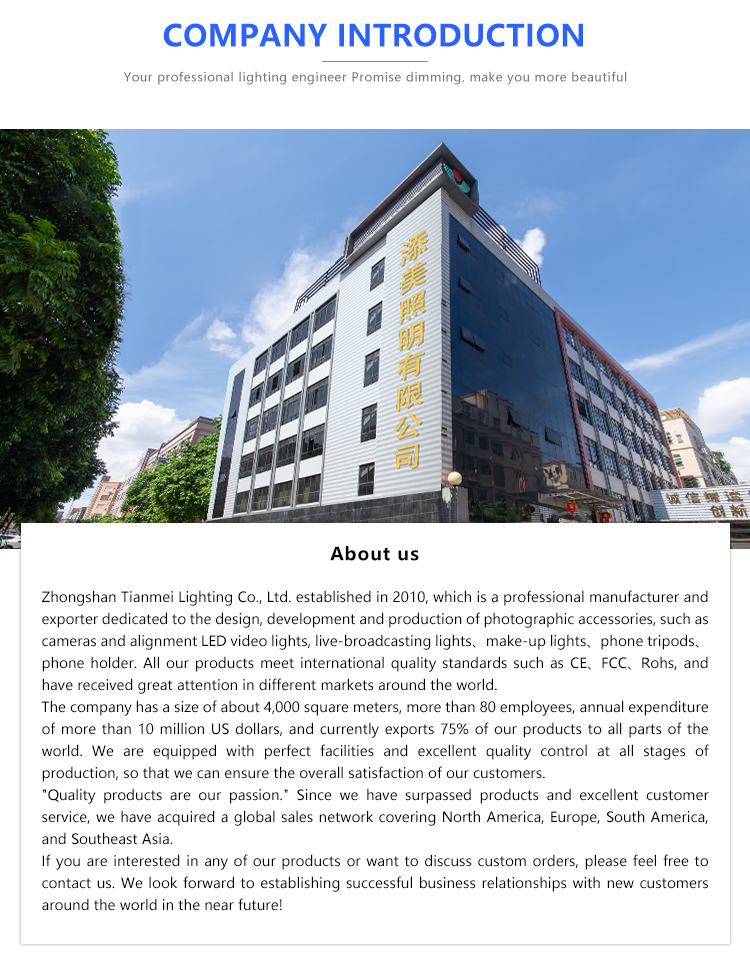 COMPANY INTRODUCTION

Your professional lighting engineer Promise dimming, make you more beautiful

添美照明有限公司

About us

Zhongshan Tianmei Lighting Co., Ltd. established in 2010, which is a professional manufacturer and exporter dedicated to the design, development and production of photographic accessories, such as cameras and alignment LED video lights, live-broadcasting lights、make-up lights、phone tripods、phone holder. All our products meet international quality standards such as CE、FCC、Rohs, and have received great attention in different markets around the world.

The company has a size of about 4,000 square meters, more than 80 employees, annual expenditure of more than 10 million US dollars, and currently exports 75% of our products to all parts of the world. We are equipped with perfect facilities and excellent quality control at all stages of production, so that we can ensure the overall satisfaction of our customers.

"Quality products are our passion." Since we have surpassed products and excellent customer service, we have acquired a global sales network covering North America, Europe, South America, and Southeast Asia.

If you are interested in any of our products or want to discuss custom orders, please feel free to contact us. We look forward to establishing successful business relationships with new customers around the world in the near future!